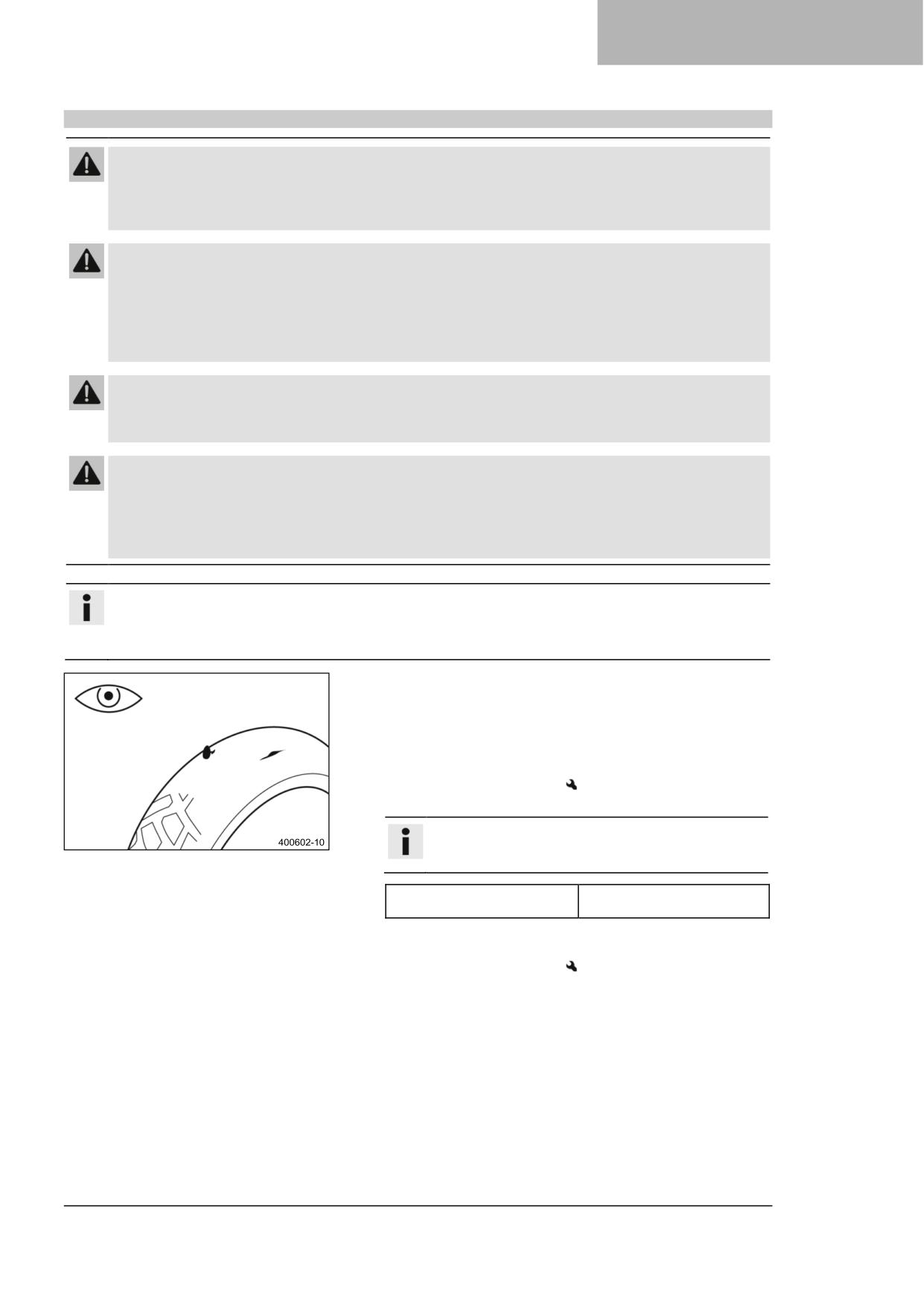 400602-10